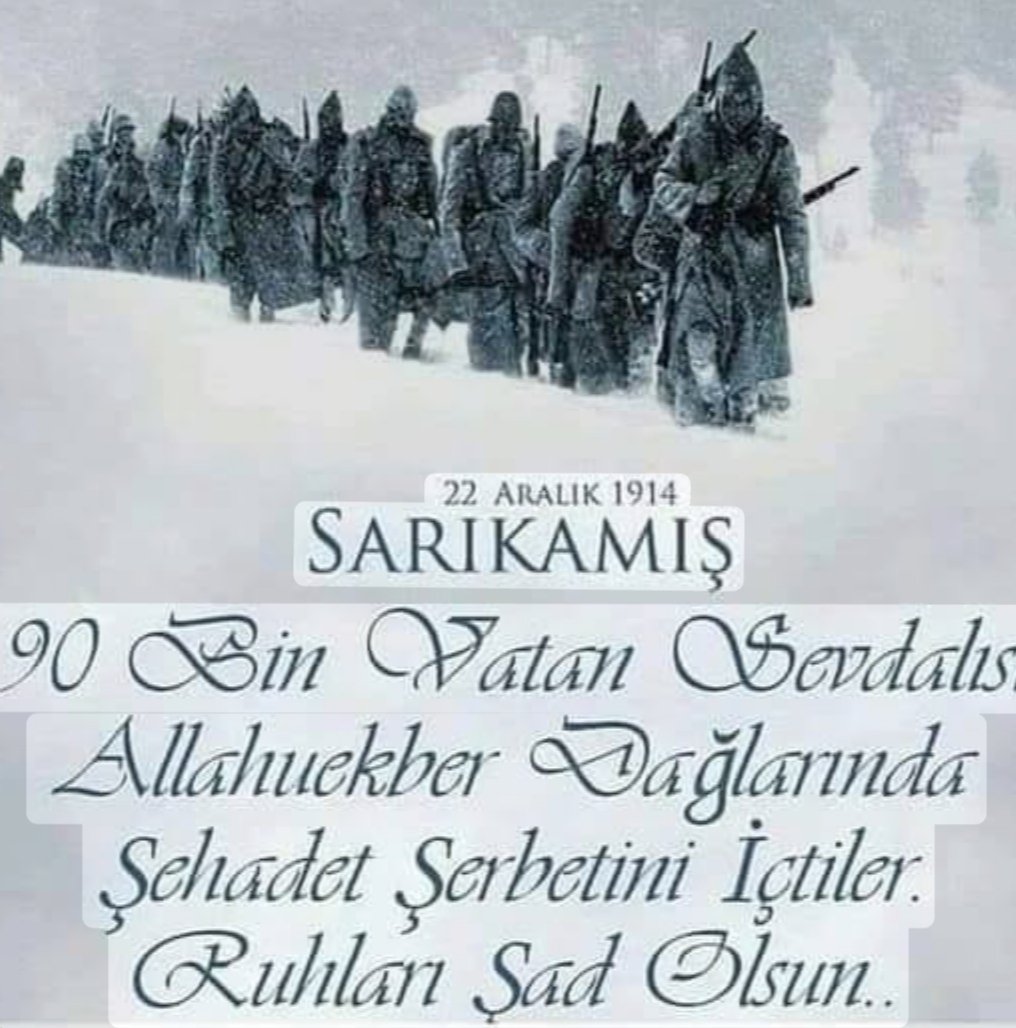 22 ARALIK 1914
SARIKAMIŞ

90 Bin Vatan Sevdalısı
Allahuekber Dağlarında
Şehadet Şerbetini İçtiler.
Ruhları Şad Olsun..